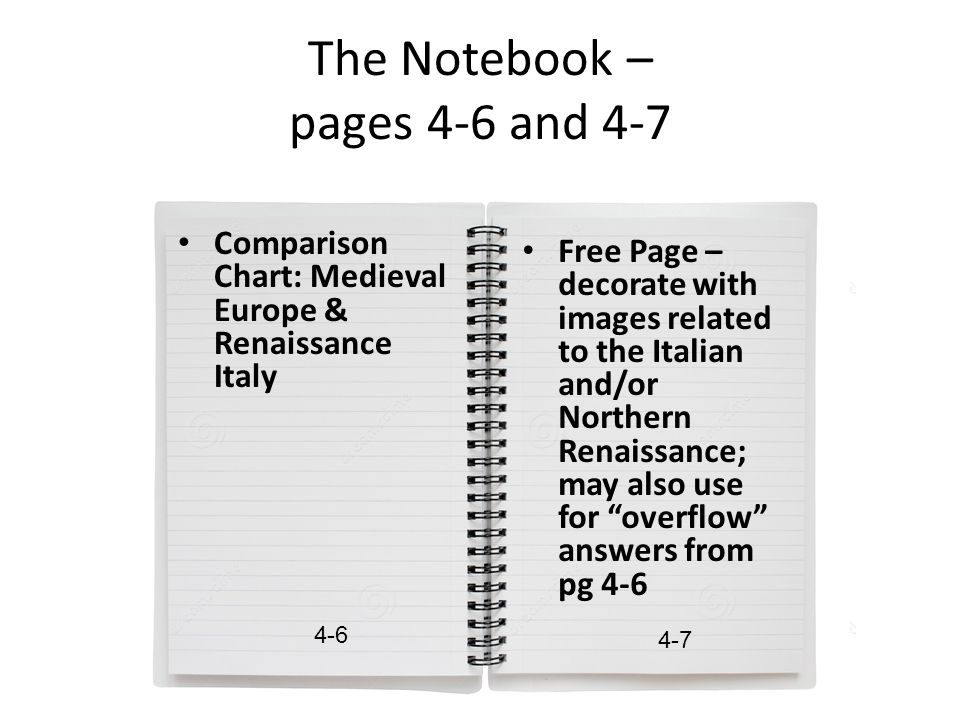 The Notebook – pages 4-6 and 4-7

• Comparison Chart: Medieval Europe & Renaissance Italy

4-6

• Free Page – decorate with images related to the Italian and/or Northern Renaissance; may also use for “overflow” answers from pg 4-6

4-7